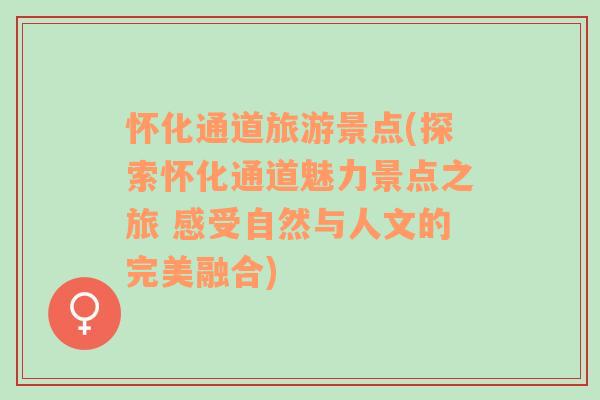 怀化通道旅游景点(探索怀化通道魅力景点之旅 感受自然与人文的完美融合)